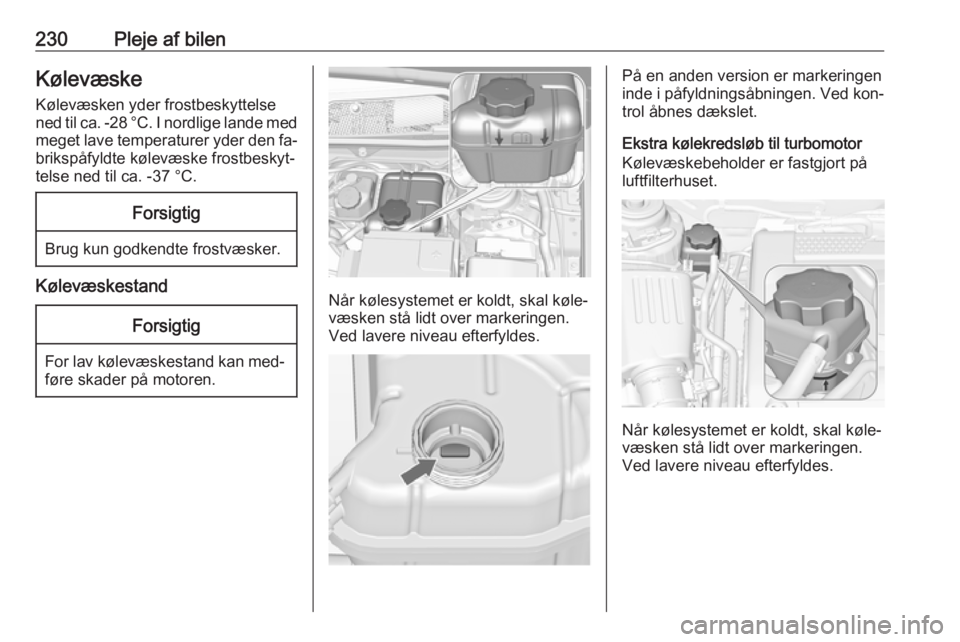 230 Pleje af bilen

Kølevæske

Kølevæsken yder frostbeskyttelse ned til ca. -28 °C. I nordlige lande med meget lave temperaturer yder den fabrikspåfyldte kølevæske frostbeskyttelse ned til ca. -37 °C.

Forsigtig

Brug kun godkendte frostvæsker.

Kølevæskestand

Forsigtig

For lav kølevæskestand kan medføre skader på motoren.

Når kølesystemet er koldt, skal kølevæsken stå lidt over markeringen. Ved lavere niveau efterfyldes.

På en anden version er markeringen inde i påfyldningsåbningen. Ved kontrol åbnes dækslet.

Ekstra kølekredsløb til turbomotor

Kølevæskebeholder er fastgjort på luftfilterhuset.

Når kølesystemet er koldt, skal kølevæsken stå lidt over markeringen. Ved lavere niveau efterfyldes.

carmanualsonline.info